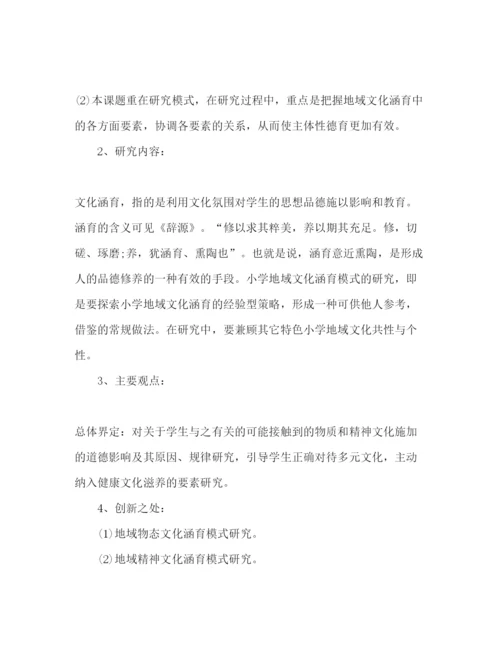 ⑵本课题重在研究模式，在研究过程中，重点是把握地域文化涵育中的各方面要素，协调各要素的关系，从而使主体性德育更加有效。

2、研究内容：

文化涵育，指的是利用文化氛围对学生的思想品德施以影响和教育。涵育的含义可见《辞源》。“修以求其粹美，养以期其充足。修，切磋、琢磨;养，犹涵育、熏陶也”。也就是说，涵育意近熏陶，是形成人的品德修养的一种有效的手段。小学地域文化涵育模式的研究，即是要探索小学地域文化涵育的经验型策略，形成一种可供他人参考，借鉴的常规做法。在研究中，要兼顾其它特色小学地域文化共性与个性。

3、主要观点：

总体界定：对关于学生与之有关的可能接触到的物质和精神文化施加的道德影响及其原因、规律研究，引导学生正确对待多元文化，主动纳入健康文化滋养的要素研究。

4、创新之处：

⑴地域物态文化涵育模式研究。

⑵地域精神文化涵育模式研究。